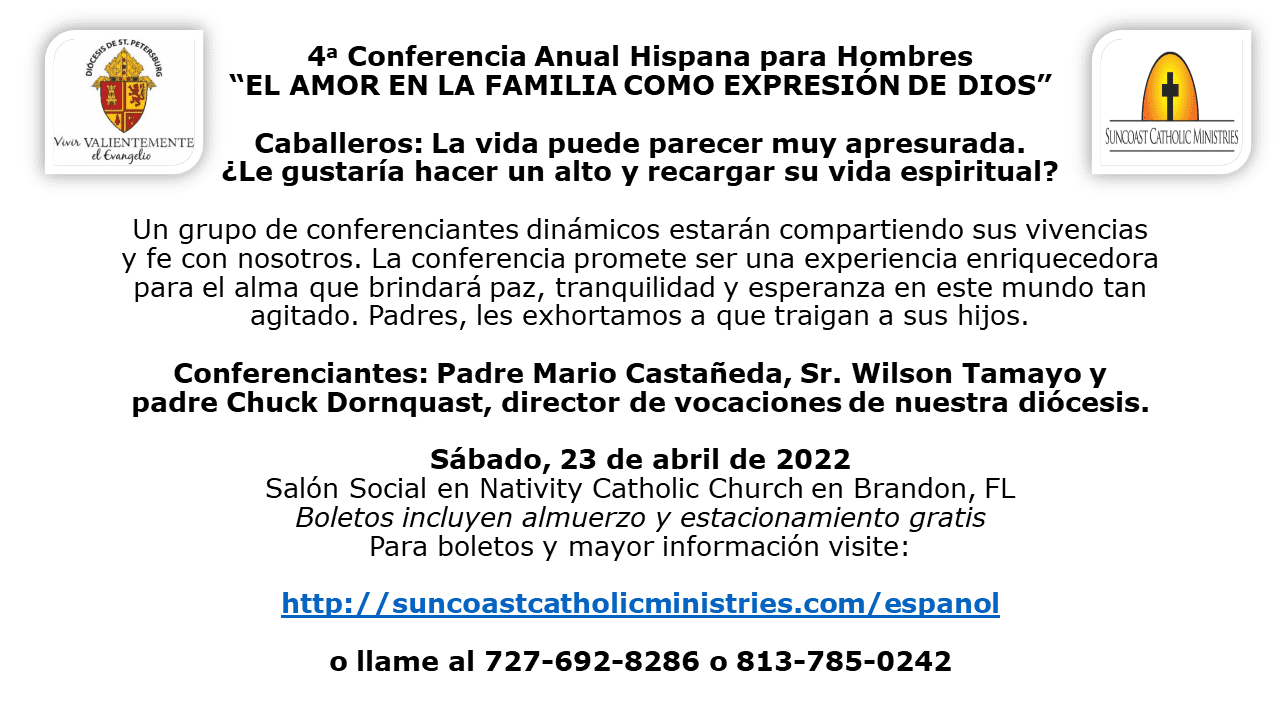 DIOCESIS DE ST. PETERSBURG
Vivir VALIENTEMENTE el Evangelio

4ª Conferencia Anual Hispana para Hombres
“EL AMOR EN LA FAMILIA COMO EXPRESIÓN DE DIOS”

SUNCOAST CATHOLIC MINISTRIES

Caballeros: La vida puede parecer muy apresurada. ¿Le gustaría hacer un alto y recargar su vida espiritual?

Un grupo de conferenciantes dinámicos estarán compartiendo sus vivencias y fe con nosotros. La conferencia promete ser una experiencia enriquecedora para el alma que brindará paz, tranquilidad y esperanza en este mundo tan agitado. Padres, les exhortamos a que traigan a sus hijos.

Conferenciantes: Padre Mario Castañeda, Sr. Wilson Tamayo y padre Chuck Dornquast, director de vocaciones de nuestra diócesis.

Sábado, 23 de abril de 2022
Salón Social en Nativity Catholic Church en Brandon, FL
Boletos incluyen almuerzo y estacionamiento gratis
Para boletos y mayor información visite:

http://suncoastcatholicministries.com/espanol

o llame al 727-692-8286 o 813-785-0242